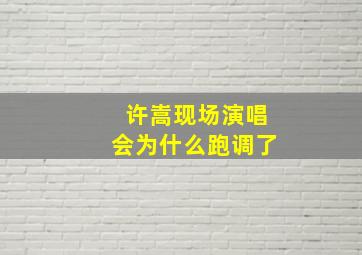 许嵩现场演唱会为什么跑调了